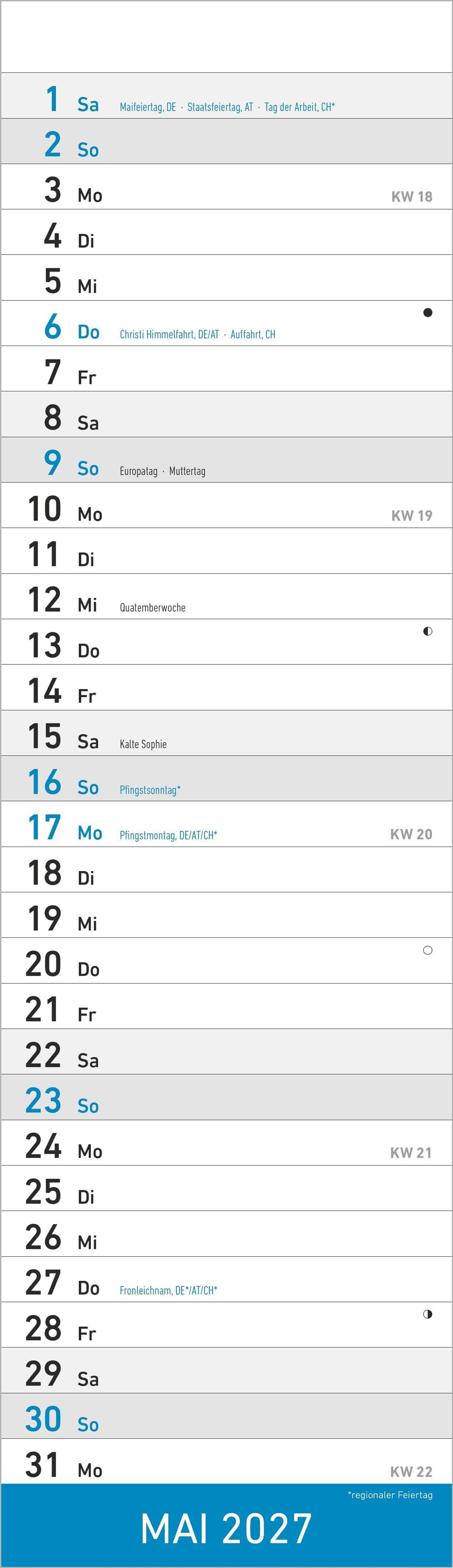 1 Sa Maifeiertag, DE · Staatsfeiertag, AT · Tag der Arbeit, CH*

2 So

3 Mo KW 18

4 Di

5 Mi

6 Do Christi Himmelfahrt, DE/AT · Auffahrt, CH

7 Fr

8 Sa

9 So Europatag · Muttertag

10 Mo KW 19

11 Di

12 Mi Quatemberwoche

13 Do

14 Fr

15 Sa Kalte Sophie

16 So Pfingstsonntag*

17 Mo Pfingstmontag, DE/AT/CH* KW 20

18 Di

19 Mi

20 Do

21 Fr

22 Sa

23 So

24 Mo KW 21

25 Di

26 Mi

27 Do Fronleichnam, DE*/AT/CH*

28 Fr

29 Sa

30 So

31 Mo KW 22

*regionaler Feiertag

MAI 2027